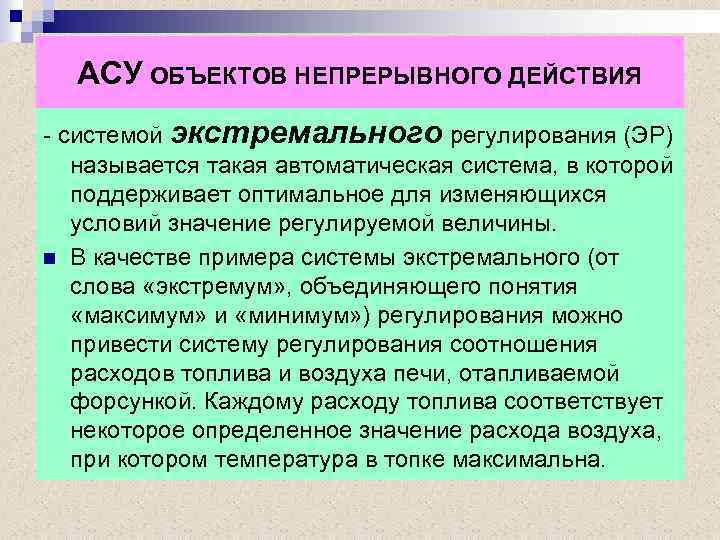 АСУ ОБЪЕКТОВ НЕПРЕРЫВНОГО ДЕЙСТВИЯ

- системой экстремального регулирования (ЭР) называется такая автоматическая система, в которой поддерживает оптимальное для изменяющихся условий значение регулируемой величины.

В качестве примера системы экстремального (от слова «экстремум», объединяющего понятия «максимум» и «минимум») регулирования можно привести систему регулирования соотношения расходов топлива и воздуха печи, отапливаемой форсункой. Каждому расходу топлива соответствует некоторое определенное значение расхода воздуха, при котором температура в топке максимальна.